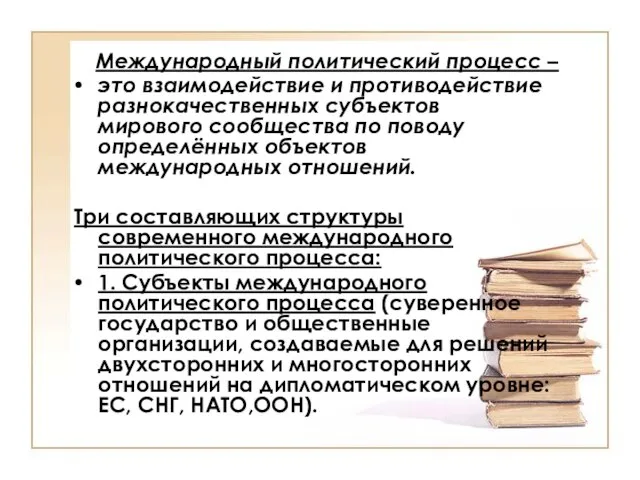 Международный политический процесс –

• это взаимодействие и противодействие разнокачественных субъектов мирового сообщества по поводу определённых объектов международных отношений.

Три составляющих структуры современного международного политического процесса:

• 1. Субъекты международного политического процесса (суверенное государство и общественные организации, создаваемые для решений двухсторонних и многосторонних отношений на дипломатическом уровне: ЕС, СНГ, НАТО,ООН).